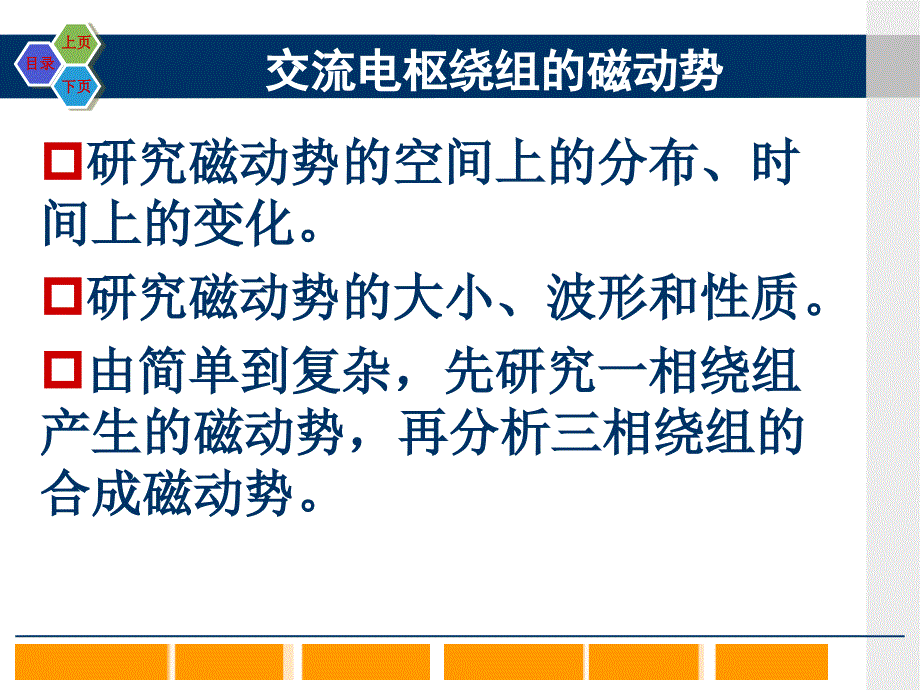 上页
目录
下页

交流电枢绕组的磁动势

研究磁动势的空间上的分布、时间上的变化。

研究磁动势的大小、波形和性质。

由简单到复杂，先研究一相绕组产生的磁动势，再分析三相绕组的合成磁动势。